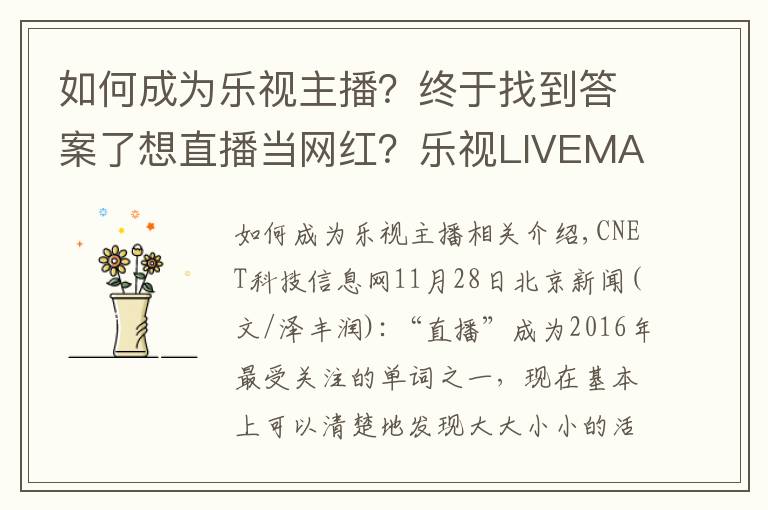 如何成为乐视主播？终于找到答案了想直播当网红？乐视LIVEMA

如何成为乐视主播相关介绍,CNET科技信息网11月28日北京新闻(文/泽丰润):“直播”成为2016年最受关注的单词之一，现在基本上可以清楚地发现大大小小的活